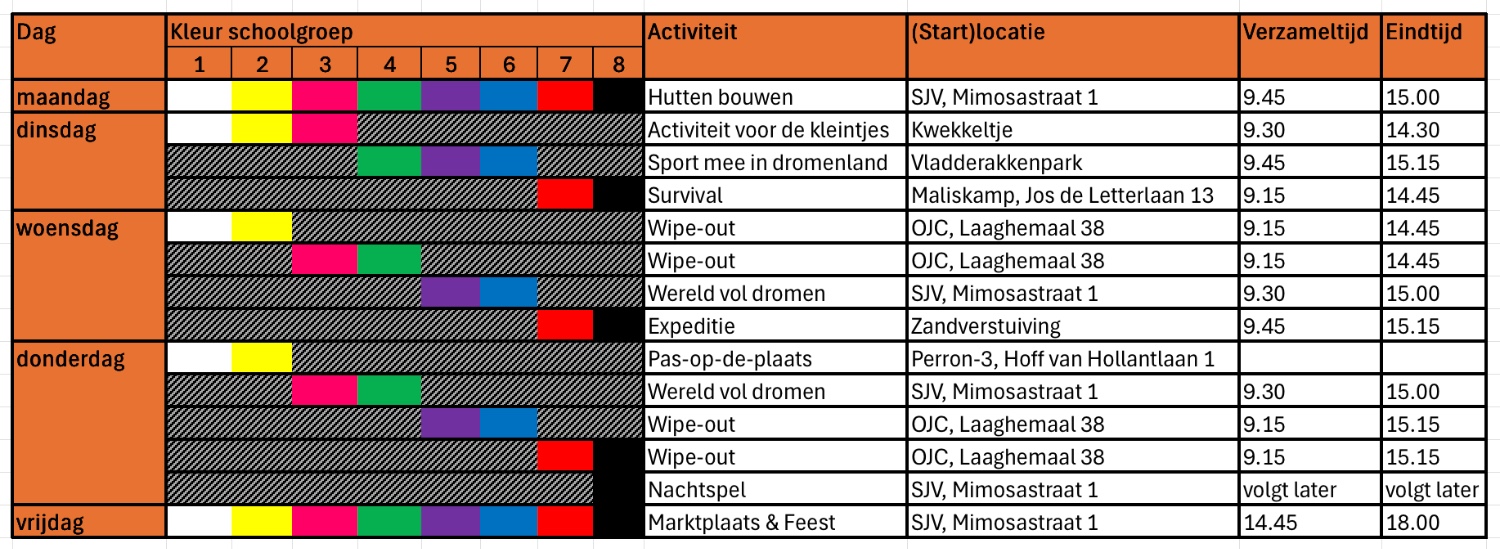 | Dag | Kleur schoolgroep | | | | | | | | Activiteit | (Start)locatie | Verzameltijd | Eindtijd |
|---|---|---|---|---|---|---|---|---|---|---|---|---|
| | 1 | 2 | 3 | 4 | 5 | 6 | 7 | 8 | | | | |
| maandag | | | | | | | | | Hutten bouwen | SJV, Mimosastraat 1 | 9.45 | 15.00 |
| dinsdag | | | | | | | | | Activiteit voor de kleintjes | Kwekkeltje | 9.30 | 14.30 |
| | | | | | | | | | Sport mee in dromenland | Vladderakkenpark | 9.45 | 15.15 |
| | | | | | | | | | Survival | Maliskamp, Jos de Letterlaan 13 | 9.15 | 14.45 |
| woensdag | | | | | | | | | Wipe-out | OJC, Laaghemaal 38 | 9.15 | 14.45 |
| | | | | | | | | | Wipe-out | OJC, Laaghemaal 38 | 9.15 | 14.45 |
| | | | | | | | | | Wereld vol dromen | SJV, Mimosastraat 1 | 9.30 | 15.00 |
| | | | | | | | | | Expeditie | Zandverstuiving | 9.45 | 15.15 |
| donderdag | | | | | | | | | Pas-op-de-plaats | Perron-3, Hoff van Hollantlaan 1 | | |
| | | | | | | | | | Wereld vol dromen | SJV, Mimosastraat 1 | 9.30 | 15.00 |
| | | | | | | | | | Wipe-out | OJC, Laaghemaal 38 | 9.15 | 15.15 |
| | | | | | | | | | Wipe-out | OJC, Laaghemaal 38 | 9.15 | 15.15 |
| | | | | | | | | | Nachtspel | SJV, Mimosastraat 1 | volgt later | volgt later |
| vrijdag | | | | | | | | | Marktplaats & Feest | SJV, Mimosastraat 1 | 14.45 | 18.00 |